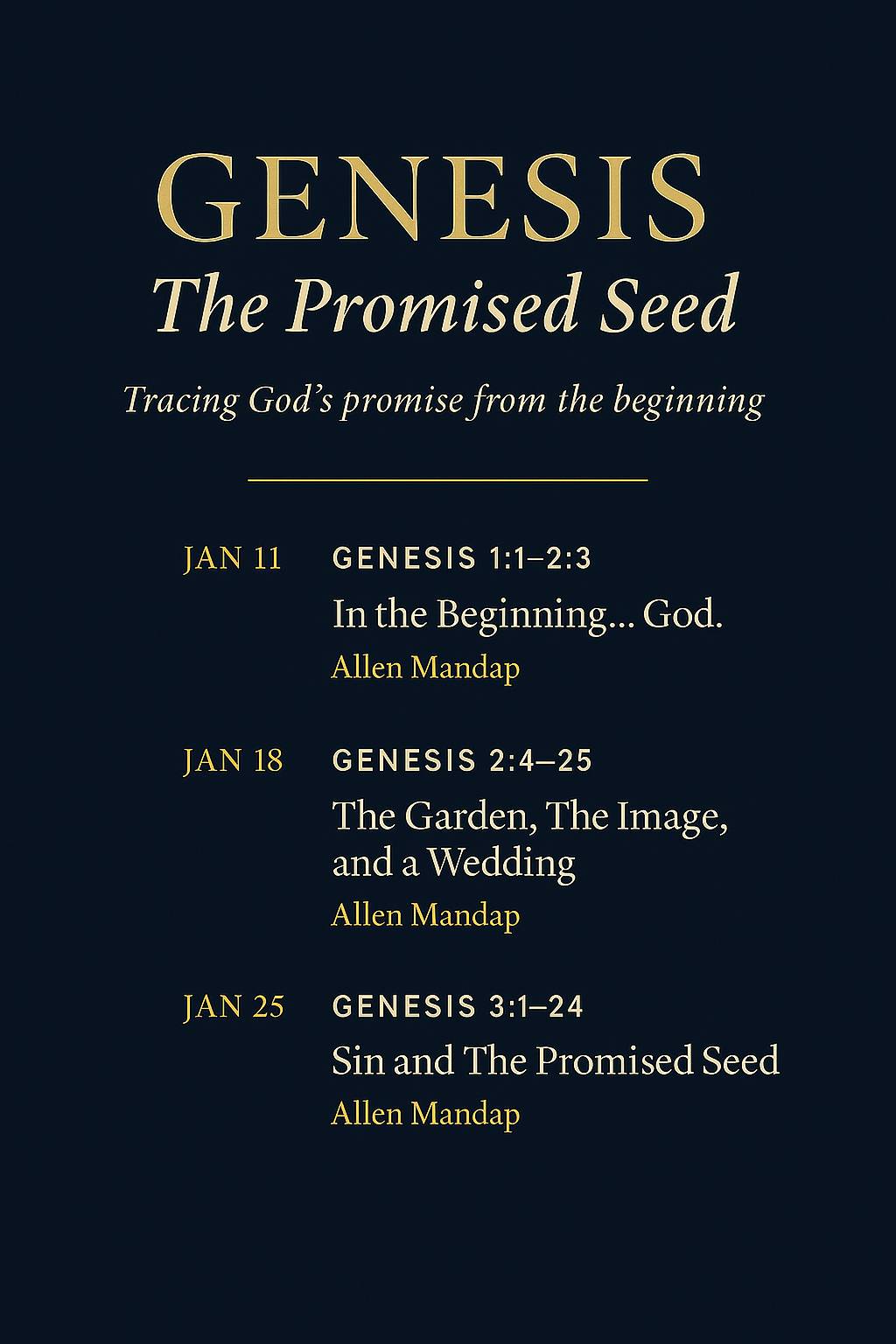 GENESIS
The Promised Seed

Tracing God's promise from the beginning

JAN 11
GENESIS 1:1–2:3
In the Beginning... God.
Allen Mandap

JAN 18
GENESIS 2:4–25
The Garden, The Image, and a Wedding
Allen Mandap

JAN 25
GENESIS 3:1–24
Sin and The Promised Seed
Allen Mandap